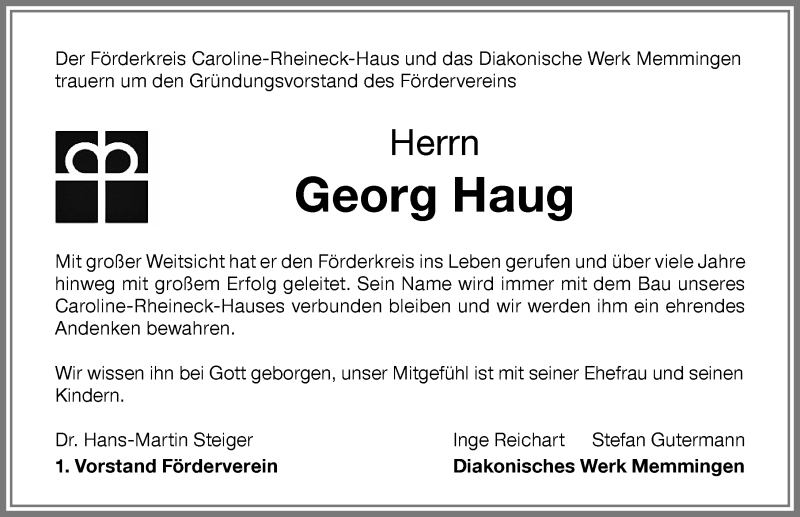 Der Förderkreis Caroline-Rheineck-Haus und das Diakonische Werk Memmingen trauern um den Gründungsvorstand des Fördervereins

Herrn
Georg Haug

Mit großer Weitsicht hat er den Förderkreis ins Leben gerufen und über viele Jahre hinweg mit großem Erfolg geleitet. Sein Name wird immer mit dem Bau unseres Caroline-Rheineck-Hauses verbunden bleiben und wir werden ihm ein ehrendes Andenken bewahren.

Wir wissen ihn bei Gott geborgen, unser Mitgefühl ist mit seiner Ehefrau und seinen Kindern.

Dr. Hans-Martin Steiger
1. Vorstand Förderverein

Inge Reichart Stefan Gutermann
Diakonisches Werk Memmingen